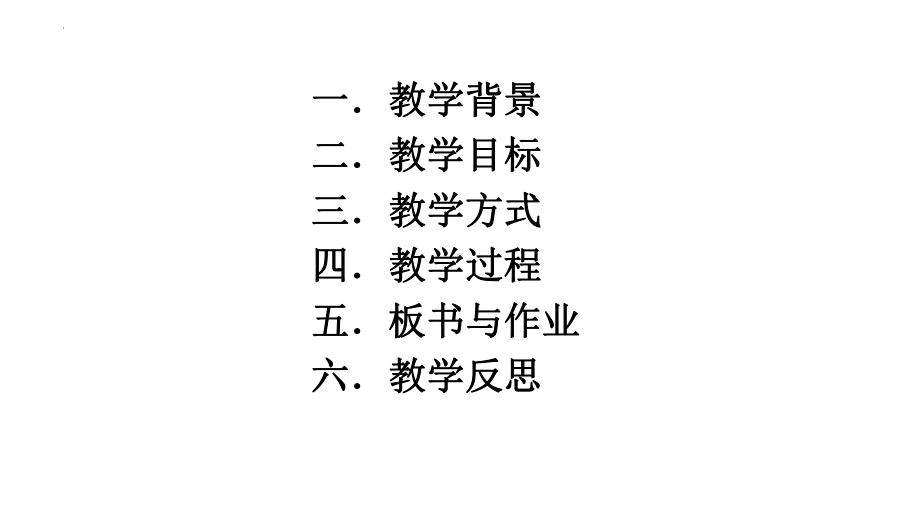 一．教学背景
二．教学目标
三．教学方式
四．教学过程
五．板书与作业
六．教学反思